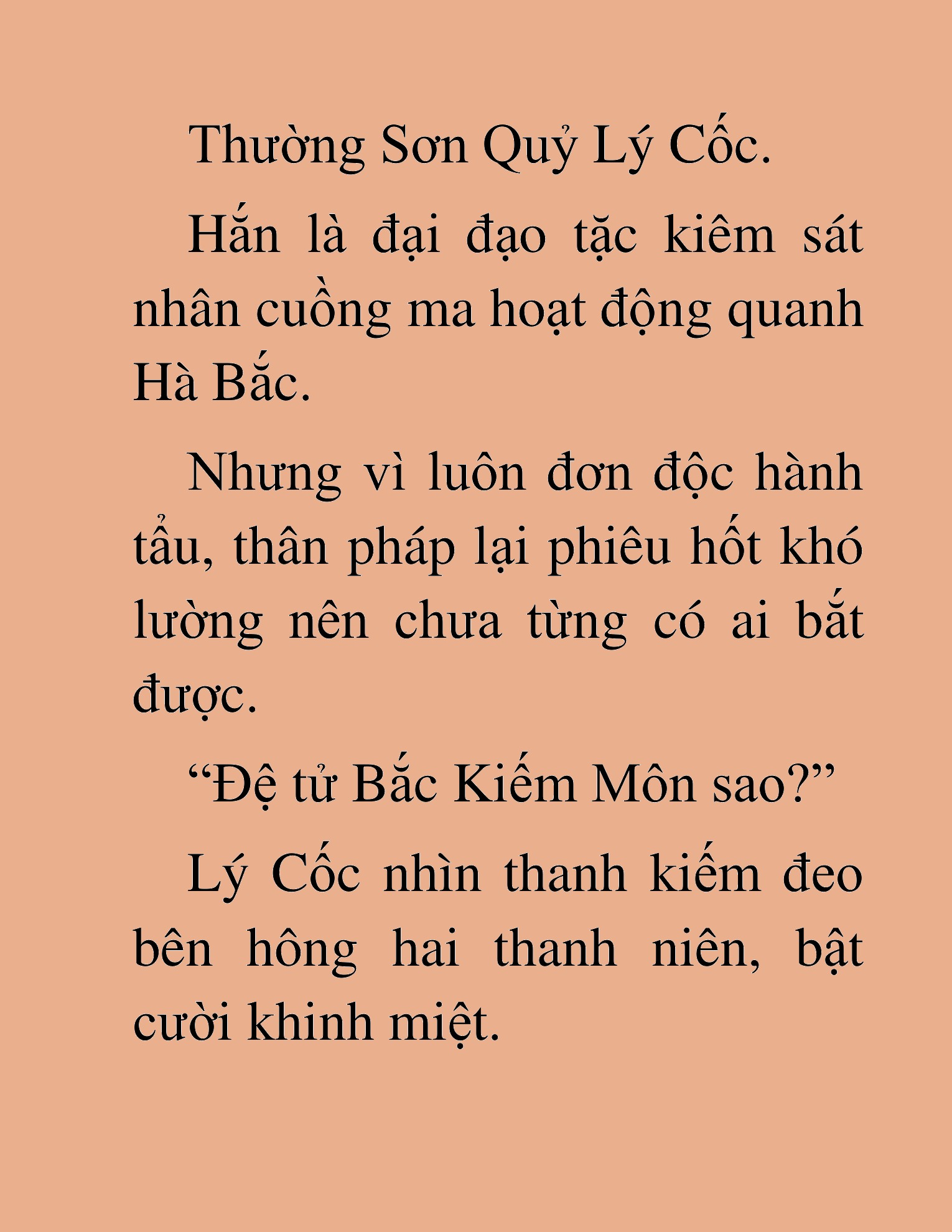 Thường Sơn Quỷ Lý Cốc.

Hắn là đại đạo tặc kiêm sát nhân cuồng ma hoạt động quanh Hà Bắc.

Nhưng vì luôn đơn độc hành tẩu, thân pháp lại phiêu hốt khó lường nên chưa từng có ai bắt được.

“Đệ tử Bắc Kiếm Môn sao?”

Lý Cốc nhìn thanh kiếm đeo bên hông hai thanh niên, bật cười khinh miệt.